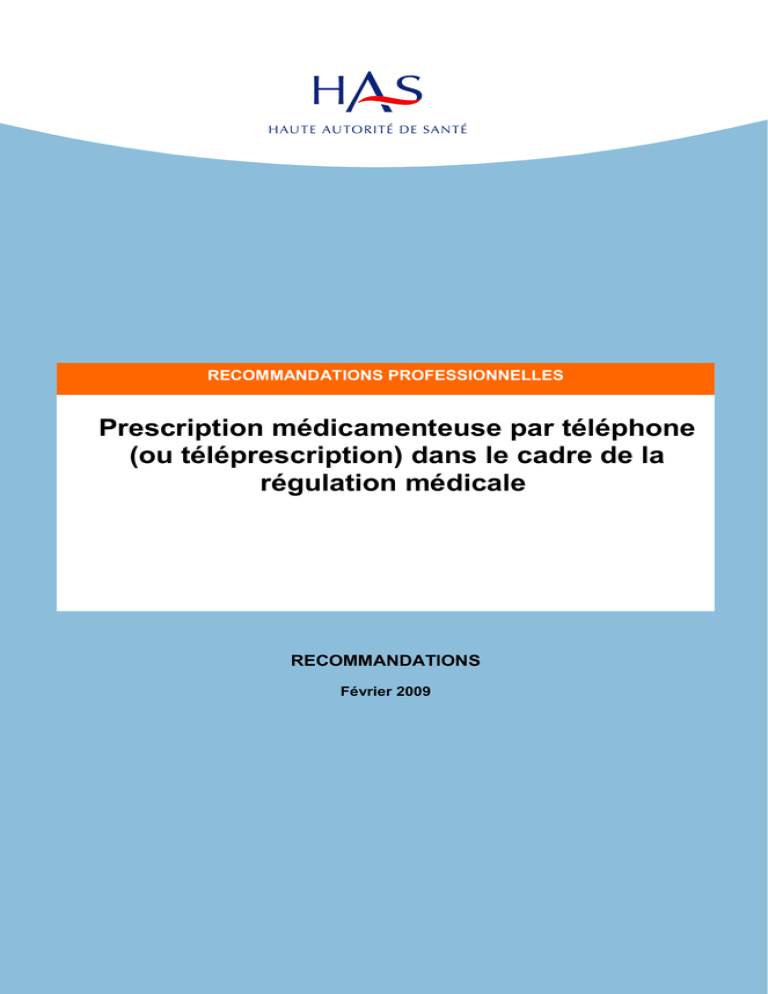 HAS
HAUTE AUTORITÉ DE SANTÉ

RECOMMANDATIONS PROFESSIONNELLES

Prescription médicamenteuse par téléphone (ou téléprescription) dans le cadre de la régulation médicale

RECOMMANDATIONS

Février 2009